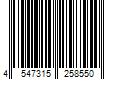 4 547315 258550